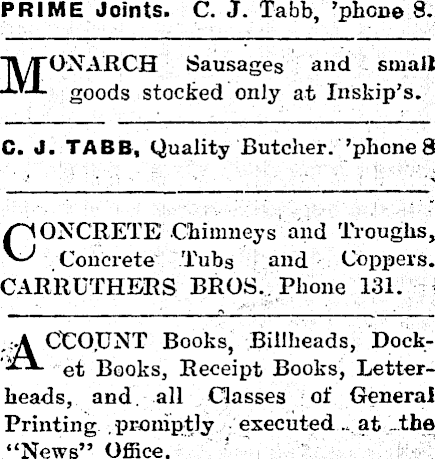 PRIME Joints. C. J. Tabb, 'phone 8.

MONARCH Sausages and small goods stocked only at Inskip's.

C. J. TABB, Quality Butcher. 'phone 8

CONCRETE Chimneys and Troughs, Concrete Tubs and Coppers. CARRUTHERS BROS. Phone 131.

ACCOUNT Books, Billheads, Docket Books, Receipt Books, Letterheads, and all Classes of General Printing promptly executed at the "News" Office.